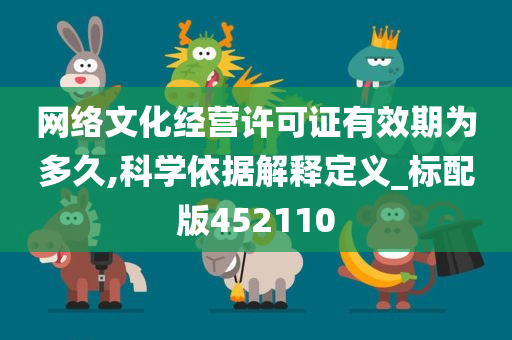 网络文化经营许可证有效期为多久,科学依据解释定义_标配版452110